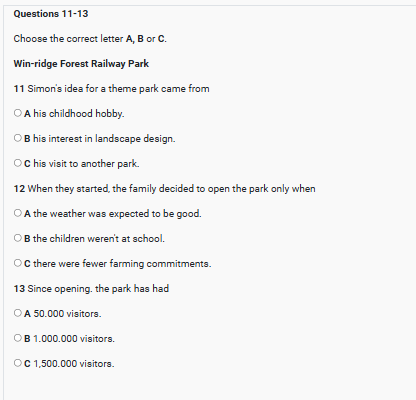 Questions 11-13

Choose the correct letter A, B or C.

Win-ridge Forest Railway Park

11 Simon's idea for a theme park came from

A his childhood hobby.

B his interest in landscape design.

C his visit to another park.

12 When they started, the family decided to open the park only when

A the weather was expected to be good.

B the children weren't at school.

C there were fewer farming commitments.

13 Since opening. the park has had

A 50.000 visitors.

B 1.000.000 visitors.

C 1,500.000 visitors.